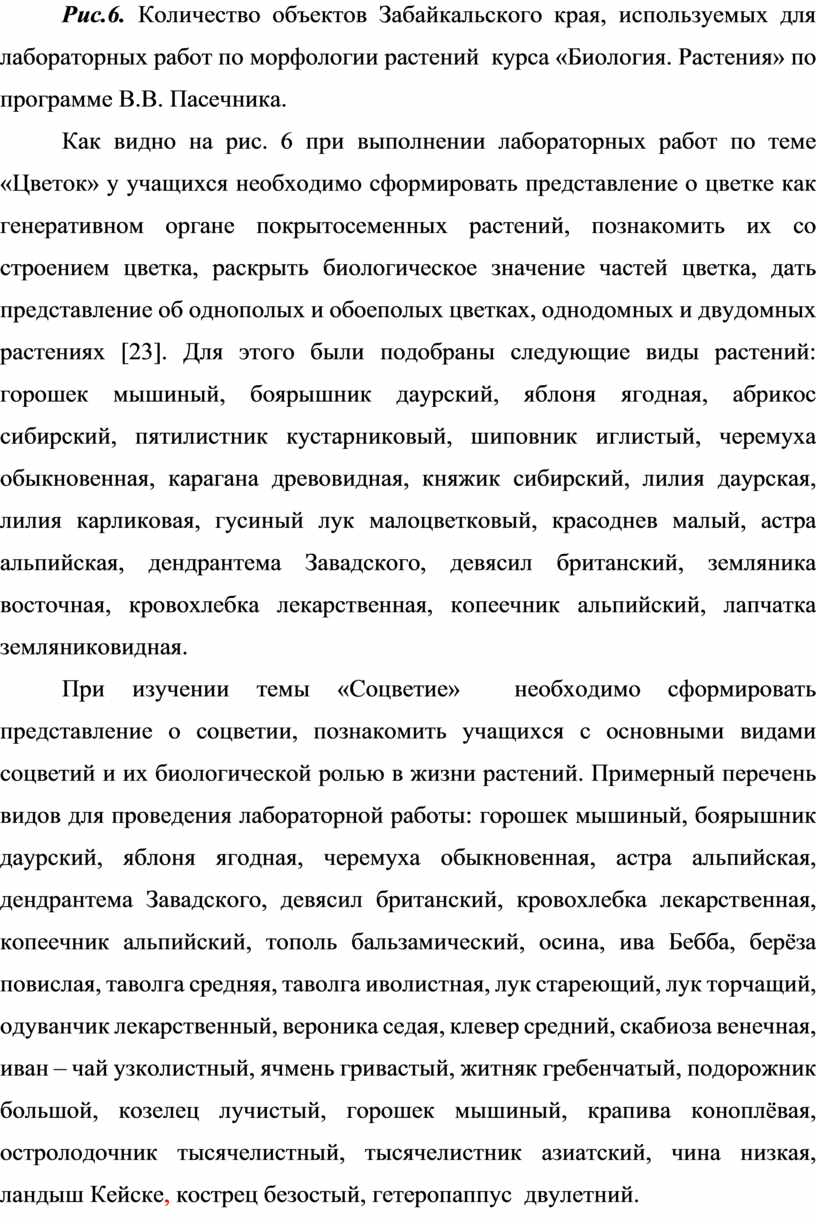 Рис.6. Количество объектов Забайкальского края, используемых для лабораторных работ по морфологии растений курса «Биология. Растения» по программе В.В. Пасечника.

Как видно на рис. 6 при выполнении лабораторных работ по теме «Цветок» у учащихся необходимо сформировать представление о цветке как генеративном органе покрытосеменных растений, познакомить их со строением цветка, раскрыть биологическое значение частей цветка, дать представление об однополых и обоеполых цветках, однодомных и двудомных растениях [23]. Для этого были подобраны следующие виды растений: горошек мышиный, боярышник даурский, яблоня ягодная, абрикос сибирский, пятилистник кустарниковый, шиповник иглистый, черемуха обыкновенная, карагана древовидная, княжик сибирский, лилия даурская, лилия карликовая, гусиный лук малоцветковый, красоднев малый, астра альпийская, дендрантема Завадского, девясил британский, земляника восточная, кровохлебка лекарственная, копеечник альпийский, лапчатка земляниковидная.

При изучении темы «Соцветие» необходимо сформировать представление о соцветии, познакомить учащихся с основными видами соцветий и их биологической ролью в жизни растений. Примерный перечень видов для проведения лабораторной работы: горошек мышиный, боярышник даурский, яблоня ягодная, черемуха обыкновенная, астра альпийская, дендрантема Завадского, девясил британский, кровохлебка лекарственная, копеечник альпийский, тополь бальзамический, осина, ива Бебба, берёза повислая, таволга средняя, таволга иволистная, лук стареющий, лук торчащий, одуванчик лекарственный, вероника седая, клевер средний, скабиоза венечная, иван – чай узколистный, ячмень гривастый, житняк гребенчатый, подорожник большой, козелец лучистый, горошек мышиный, крапива коноплёвая, остролодочник тысячелистный, тысячелистник азиатский, чина низкая, ландыш Кейске, кострец безостый, гетеропаппус двулетний.